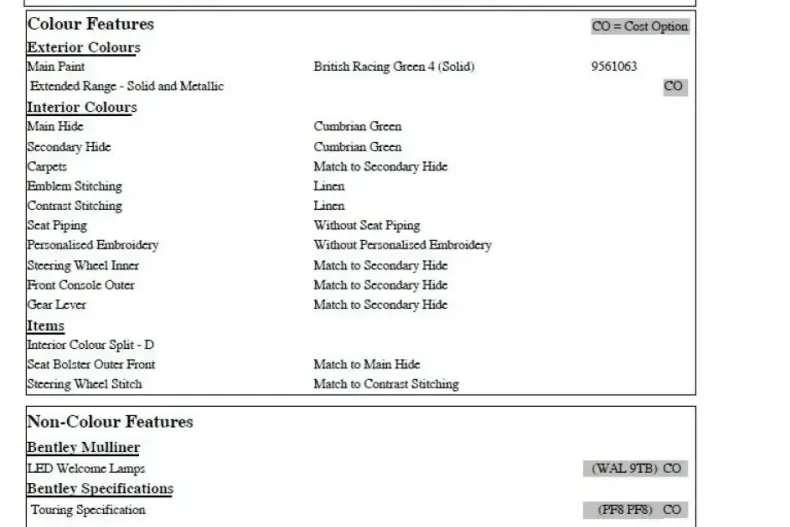 Colour Features
CO = Cost Option

Exterior Colours
Main Paint British Racing Green 4 (Solid) 9561063
Extended Range - Solid and Metallic CO

Interior Colours
Main Hide Cumbrian Green
Secondary Hide Cumbrian Green
Carpets Match to Secondary Hide
Emblem Stitching Linen
Contrast Stitching Linen
Seat Piping Without Seat Piping
Personalised Embroidery Without Personalised Embroidery
Steering Wheel Inner Match to Secondary Hide
Front Console Outer Match to Secondary Hide
Gear Lever Match to Secondary Hide

Items
Interior Colour Split - D
Seat Bolster Outer Front Match to Main Hide
Steering Wheel Stitch Match to Contrast Stitching

Non-Colour Features

Bentley Mulliner
LED Welcome Lamps (WAL 9TB) CO

Bentley Specifications
Touring Specification (PF8 PF8) CO